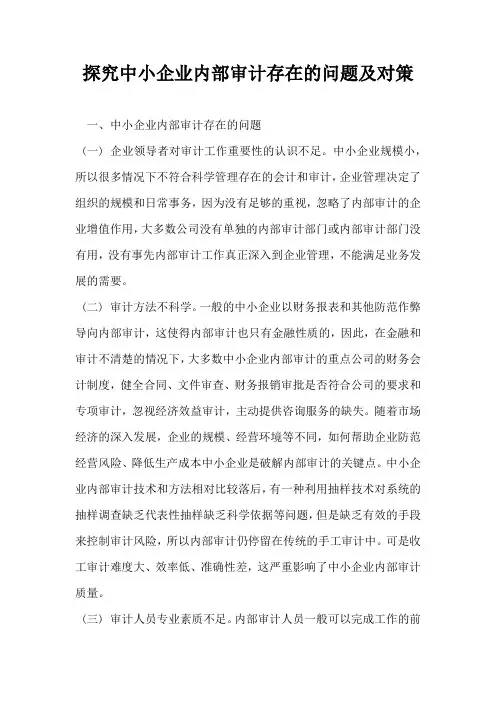 探究中小企业内部审计存在的问题及对策

一、中小企业内部审计存在的问题

（一）企业领导者对审计工作重要性的认识不足。中小企业规模小，所以很多情况下不符合科学管理存在的会计和审计，企业管理决定了组织的规模和日常事务，因为没有足够的重视，忽略了内部审计的企业增值作用，大多数公司没有单独的内部审计部门或内部审计部门没有用，没有事先内部审计工作真正深入到企业管理，不能满足业务发展的需要。

（二）审计方法不科学。一般的中小企业以财务报表和其他防范作弊导向内部审计，这使得内部审计也只有金融性质的，因此，在金融和审计不清楚的情况下，大多数中小企业内部审计的重点公司的财务会计制度，健全合同、文件审查、财务报销审批是否符合公司的要求和专项审计，忽视经济效益审计，主动提供咨询服务的缺失。随着市场经济的深入发展，企业的规模、经营环境等不同，如何帮助企业防范经营风险、降低生产成本中小企业是破解内部审计的关键点。中小企业内部审计技术和方法相对比较落后，有一种利用抽样技术对系统的抽样调查缺乏代表性抽样缺乏科学依据等问题，但是缺乏有效的手段来控制审计风险，所以内部审计仍停留在传统的手工审计中。可是收工审计难度大、效率低、准确性差，这严重影响了中小企业内部审计质量。

（三）审计人员专业素质不足。内部审计人员一般可以完成工作的前